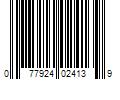 0 77924 02413 9